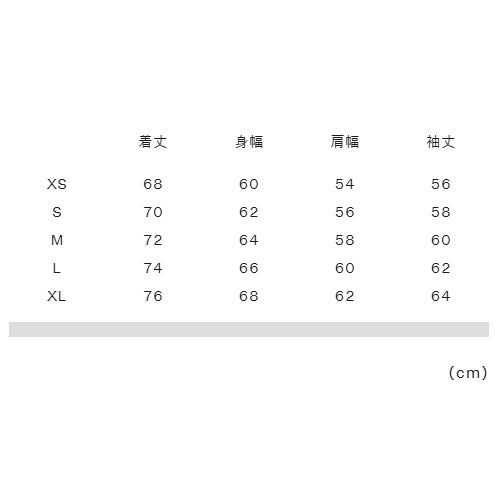 |  | 着丈 | 身幅 | 肩幅 | 袖丈 |
|---|---|---|---|---|
| XS | 68 | 60 | 54 | 56 |
| S | 70 | 62 | 56 | 58 |
| M | 72 | 64 | 58 | 60 |
| L | 74 | 66 | 60 | 62 |
| XL | 76 | 68 | 62 | 64 |

(cm)